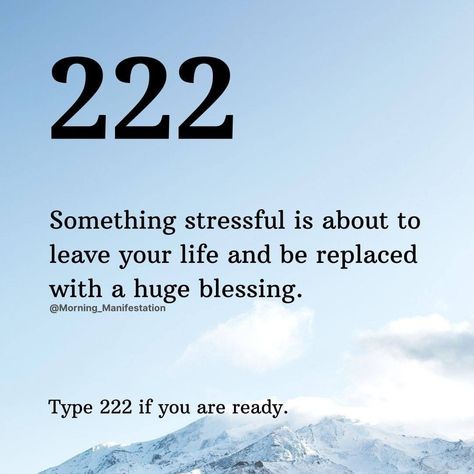 222

Something stressful is about to leave your life and be replaced with a huge blessing.

@Morning_Manifestation

Type 222 if you are ready.